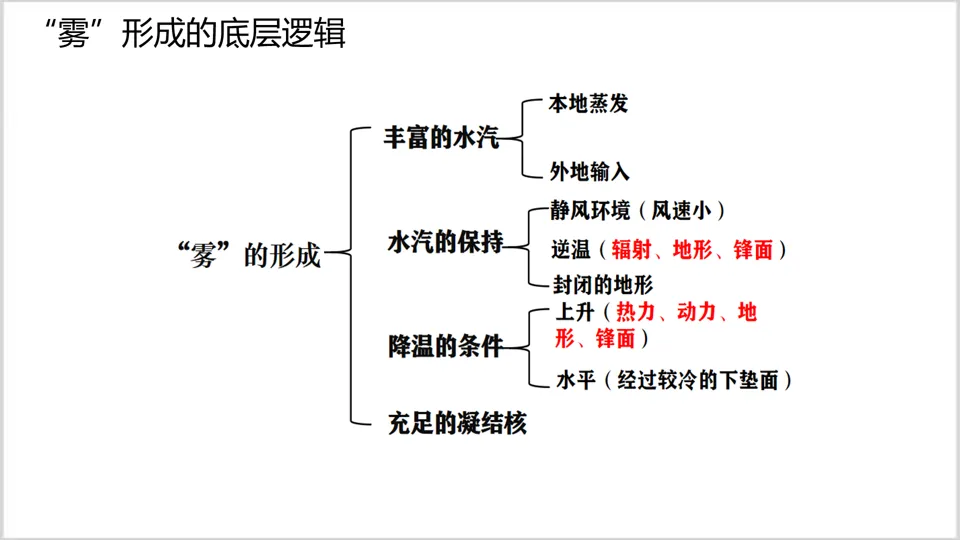 “雾”形成的底层逻辑

“雾”的形成

丰富的水汽
本地蒸发
外地输入

水汽的保持
静风环境（风速小）
逆温（辐射、地形、锋面）
封闭的地形

降温的条件
上升（热力、动力、地形、锋面）
水平（经过较冷的下垫面）

充足的凝结核